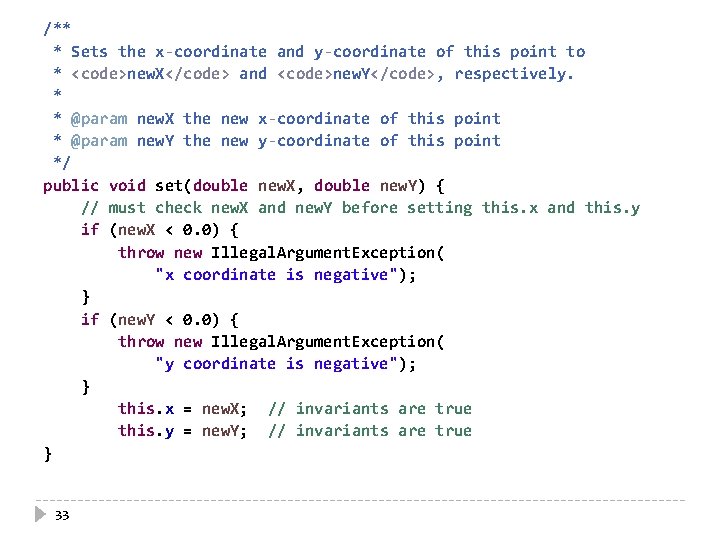 /**
 * Sets the x-coordinate and y-coordinate of this point to
 * <code>newX</code> and <code>newY</code>, respectively.
 *
 * @param newX the new x-coordinate of this point
 * @param newY the new y-coordinate of this point
 */
public void set(double newX, double newY) {
    // must check newX and newY before setting this.x and this.y
    if (newX < 0.0) {
        throw new IllegalArgumentException(
            "x coordinate is negative");
    }
    if (newY < 0.0) {
        throw new IllegalArgumentException(
            "y coordinate is negative");
    }
        this.x = newX;  // invariants are true
        this.y = newY;  // invariants are true
}

33